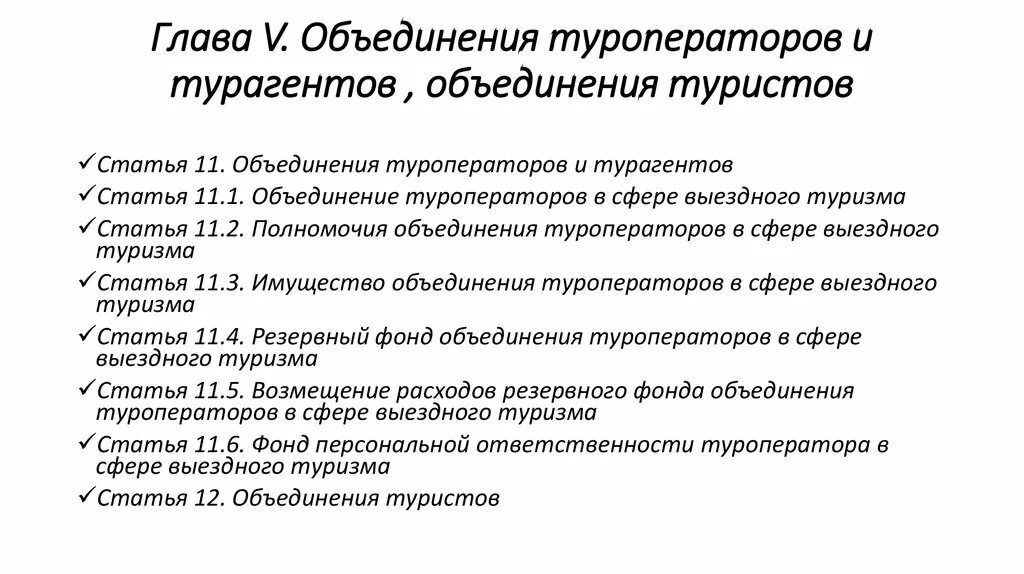 Глава V. Объединения туроператоров и турагентов , объединения туристов

✓Статья 11. Объединения туроператоров и турагентов
✓Статья 11.1. Объединение туроператоров в сфере выездного туризма
✓Статья 11.2. Полномочия объединения туроператоров в сфере выездного туризма
✓Статья 11.3. Имущество объединения туроператоров в сфере выездного туризма
✓Статья 11.4. Резервный фонд объединения туроператоров в сфере выездного туризма
✓Статья 11.5. Возмещение расходов резервного фонда объединения туроператоров в сфере выездного туризма
✓Статья 11.6. Фонд персональной ответственности туроператора в сфере выездного туризма
✓Статья 12. Объединения туристов